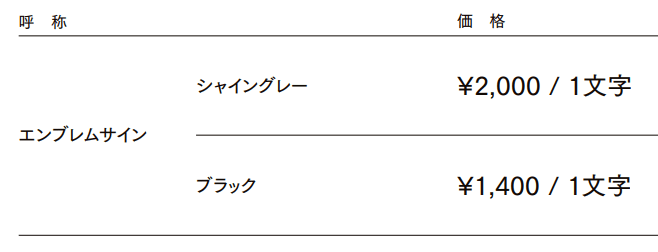 | 呼　称 | | 価　格 |
|---|---|---|
| エンブレムサイン | シャイングレー | ¥2,000 / 1文字 |
| | ブラック | ¥1,400 / 1文字 |